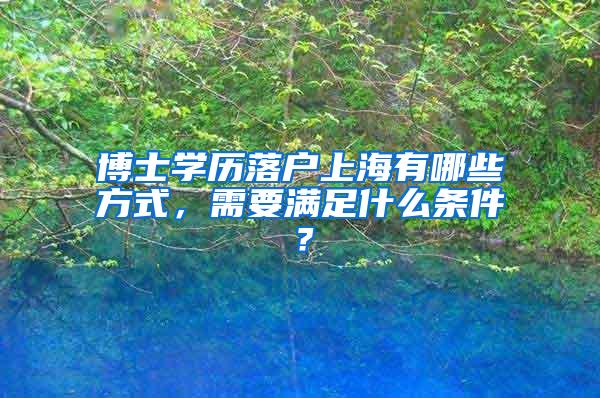 博士学历落户上海有哪些方式，需要满足什么条件？